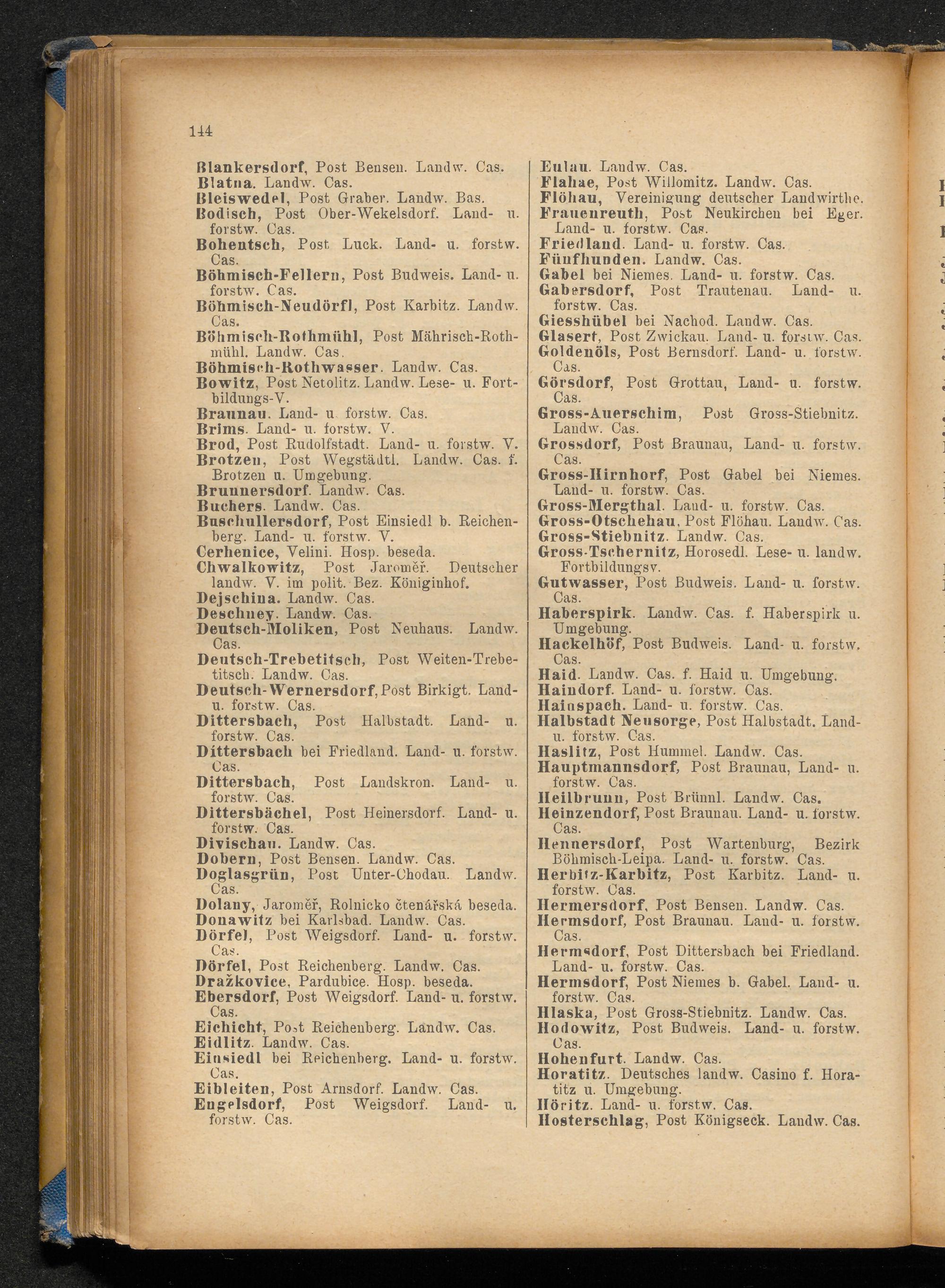 144

Blankersdorf, Post Bensen. Landw. Cas.
Blatna. Landw. Cas.
Bleiswedel, Post Graber. Landw. Bas.
Bodisch, Post Ober-Wekelsdorf. Land- u. forstw. Cas.
Bohentsch, Post Luck. Land- u. forstw. Cas.
Böhmisch-Fellern, Post Budweis. Land- u. forstw. Cas.
Böhmisch-Neudörfl, Post Karbitz. Landw. Cas.
Böhmisch-Rothmühl, Post Mährisch-Rothmühl. Landw. Cas.
Böhmisch-Rothwasser. Landw. Cas.
Bowitz, Post Netolitz. Landw. Lese- u. Fortbildungs-V.
Braunau. Land- u. forstw. Cas.
Brims. Land- u. forstw. V.
Brod, Post Rudolfstadt. Land- u. forstw. V.
Brotzen, Post Wegstädtl. Landw. Cas. f. Brotzen u. Umgebung.
Brunnersdorf. Landw. Cas.
Buchers. Landw. Cas.
Buschullersdorf, Post Einsiedl b. Reichenberg. Land- u. forstw. V.
Cerhenice, Velini. Hosp. beseda.
Chwalkowitz, Post Jaroměř. Deutscher landw. V. im polit. Bez. Königinhof.
Dejschina. Landw. Cas.
Deschney. Landw. Cas.
Deutsch-Moliken, Post Neuhaus. Landw. Cas.
Deutsch-Trebetitsch, Post Weiten-Trebetitsch. Landw. Cas.
Deutsch-Wernersdorf, Post Birkigt. Land- u. forstw. Cas.
Dittersbach, Post Halbstadt. Land- u. forstw. Cas.
Dittersbach bei Friedland. Land- u. forstw. Cas.
Dittersbach, Post Landskron. Land- u. forstw. Cas.
Dittersbächel, Post Heinersdorf. Land- u. forstw. Cas.
Divischau. Landw. Cas.
Dobern, Post Bensen. Landw. Cas.
Doglasgrün, Post Unter-Chodau. Landw. Cas.
Dolany, Jaroměř, Rolnicko čtenářská beseda.
Donawitz bei Karlsbad. Landw. Cas.
Dörfel, Post Weigsdorf. Land- u. forstw. Cas.
Dörfel, Post Reichenberg. Landw. Cas.
Dražkovice, Pardubice. Hosp. beseda.
Ebersdorf, Post Weigsdorf. Land- u. forstw. Cas.
Eichicht, Post Reichenberg. Landw. Cas.
Eidlitz. Landw. Cas.
Einsiedl bei Reichenberg. Land- u. forstw. Cas.
Eibleiten, Post Arnsdorf. Landw. Cas.
Engelsdorf, Post Weigsdorf. Land- u. forstw. Cas.

Eulau. Landw. Cas.
Flahae, Post Willomitz. Landw. Cas.
Flöhau, Vereinigung deutscher Landwirthe.
Frauenreuth, Post Neukirchen bei Eger. Land- u. forstw. Cas.
Friedland. Land- u. forstw. Cas.
Fünfhunden. Landw. Cas.
Gabel bei Niemes. Land- u. forstw. Cas.
Gabersdorf, Post Trautenau. Land- u. forstw. Cas.
Giesshübel bei Nachod. Landw. Cas.
Glasert, Post Zwickau. Land- u. forstw. Cas.
Goldenöls, Post Bernsdorf. Land- u. forstw. Cas.
Görsdorf, Post Grottau, Land- u. forstw. Cas.
Gross-Auerschim, Post Gross-Stiebnitz. Landw. Cas.
Grossdorf, Post Braunau, Land- u. forstw. Cas.
Gross-Hirnhorf, Post Gabel bei Niemes. Land- u. forstw. Cas.
Gross-Mergthal. Land- u. forstw. Cas.
Gross-Otschehau, Post Flöhau. Landw. Cas.
Gross-Stiebnitz. Landw. Cas.
Gross-Tschernitz, Horosedl. Lese- u. landw. Fortbildungsv.
Gutwasser, Post Budweis. Land- u. forstw. Cas.
Haberspirk. Landw. Cas. f. Haberspirk u. Umgebung.
Hackelhöf, Post Budweis. Land- u. forstw. Cas.
Haid. Landw. Cas. f. Haid u. Umgebung.
Haindorf. Land- u. forstw. Cas.
Hainspach. Land- u. forstw. Cas.
Halbstadt Neusorge, Post Halbstadt. Land- u. forstw. Cas.
Haslitz, Post Hummel. Landw. Cas.
Hauptmannsdorf, Post Braunau, Land- u. forstw. Cas.
Heilbrunn, Post Brünnl. Landw. Cas.
Heinzendorf, Post Braunau. Land- u. forstw. Cas.
Hennersdorf, Post Wartenburg, Bezirk Böhmisch-Leipa. Land- u. forstw. Cas.
Herbitz-Karbitz, Post Karbitz. Land- u. forstw. Cas.
Hermersdorf, Post Bensen. Landw. Cas.
Hermsdorf, Post Braunau. Land- u. forstw. Cas.
Hermsdorf, Post Dittersbach bei Friedland. Land- u. forstw. Cas.
Hermsdorf, Post Niemes b. Gabel. Land- u. forstw. Cas.
Hlaska, Post Gross-Stiebnitz. Landw. Cas.
Hodowitz, Post Budweis. Land- u. forstw. Cas.
Hohenfurt. Landw. Cas.
Horatitz. Deutsches landw. Casino f. Horatitz u. Umgebung.
Höritz. Land- u. forstw. Cas.
Hosterschlag, Post Königseck. Landw. Cas.